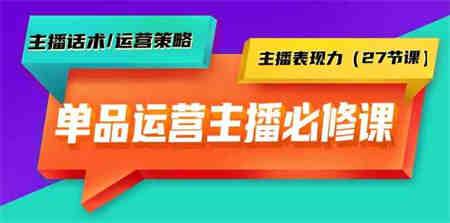 主播话术/运营策略

主播表现力（27节课）

单品运营主播必修课